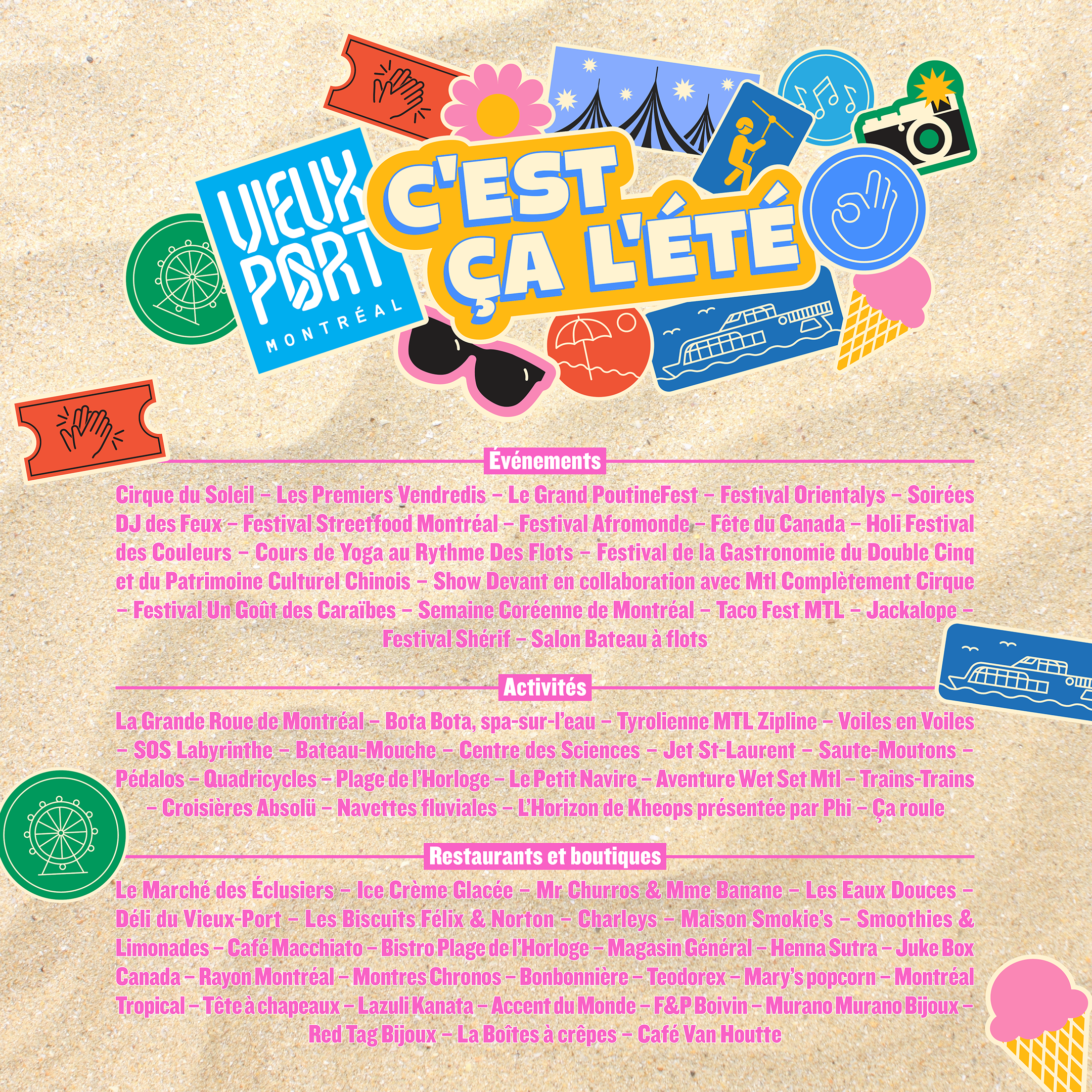 VIEUX PORT MONTRÉAL

C'EST ÇA L'ÉTÉ

Événements

Cirque du Soleil – Les Premiers Vendredis – Le Grand PoutineFest – Festival Orientalys – Soirées DJ des Feux – Festival Streetfood Montréal – Festival Afromonde – Fête du Canada – Holi Festival des Couleurs – Cours de Yoga au Rythme Des Flots – Festival de la Gastronomie du Double Cinq et du Patrimoine Culturel Chinois – Show Devant en collaboration avec Mtl Complètement Cirque – Festival Un Goût des Caraïbes – Semaine Coréenne de Montréal – Taco Fest MTL – Jackalope – Festival Shérif – Salon Bateau à flots

Activités

La Grande Roue de Montréal – Bota Bota, spa-sur-l'eau – Tyrolienne MTL Zipline – Voiles en Voiles – SOS Labyrinthe – Bateau-Mouche – Centre des Sciences – Jet St-Laurent – Saute-Moutons – Pédalos – Quadricycles – Plage de l'Horloge – Le Petit Navire – Aventure Wet Set Mtl – Trains-Trains – Croisières Absolü – Navettes fluviales – L'Horizon de Kheops présentée par Phi – Ça roule

Restaurants et boutiques

Le Marché des Éclusiers – Ice Crème Glacée – Mr Churros & Mme Banane – Les Eaux Douces – Déli du Vieux-Port – Les Biscuits Félix & Norton – Charleys – Maison Smokie's – Smoothies & Limonades – Café Macchiato – Bistro Plage de l'Horloge – Magasin Général – Henna Sutra – Juke Box Canada – Rayon Montréal – Montres Chronos – Bonbonnière – Teodorex – Mary's popcorn – Montréal Tropical – Tête à chapeaux – Lazuli Kanata – Accent du Monde – F&P Boivin – Murano Murano Bijoux – Red Tag Bijoux – La Boîtes à crêpes – Café Van Houtte